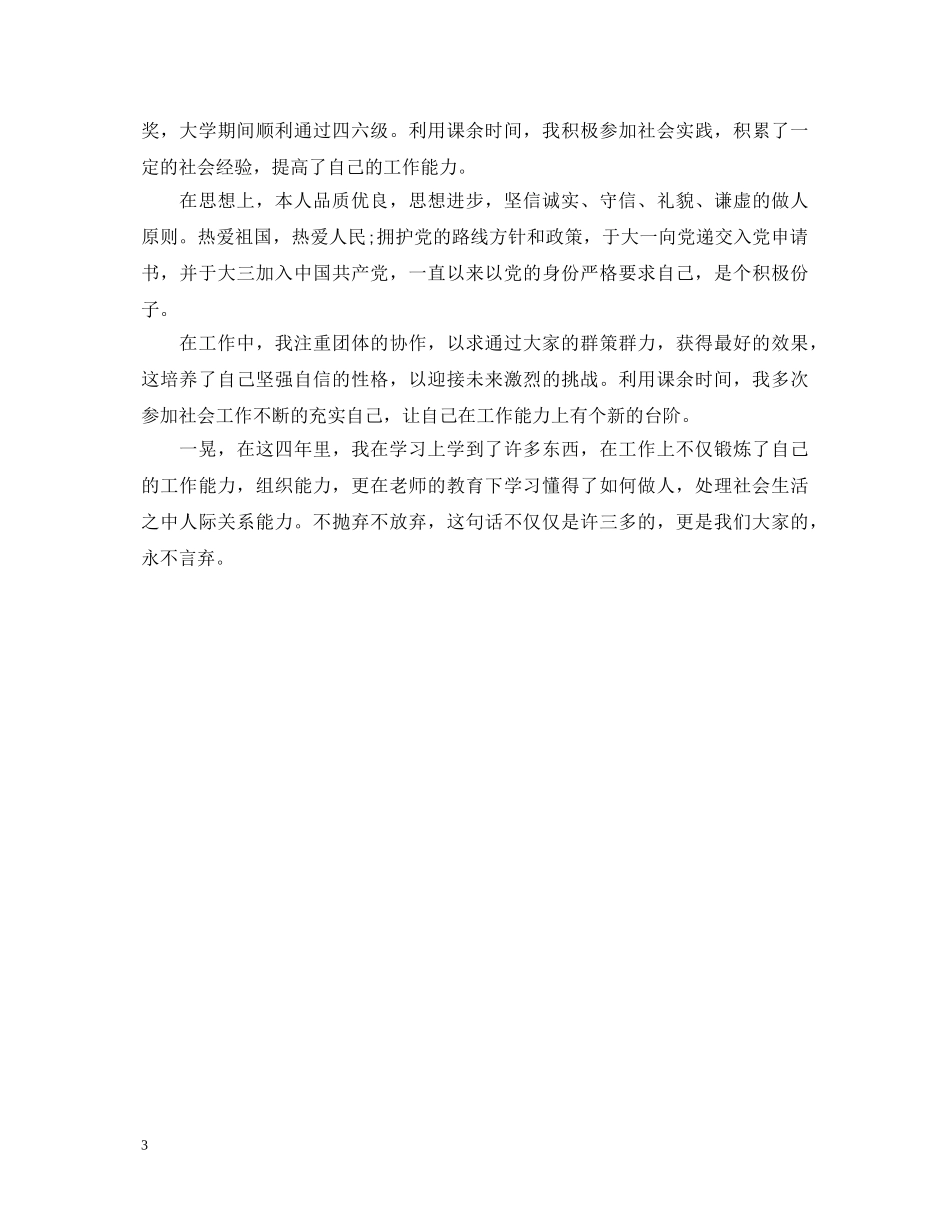 奖，大学期间顺利通过四六级。利用课余时间，我积极参加社会实践，积累了一定的社会经验，提高了自己的工作能力。

在思想上，本人品质优良，思想进步，坚信诚实、守信、礼貌、谦虚的做人原则。热爱祖国，热爱人民;拥护党的路线方针和政策，于大一向党递交入党申请书，并于大三加入中国共产党，一直以来以党的身份严格要求自己，是个积极份子。

在工作中，我注重团体的协作，以求通过大家的群策群力，获得最好的效果，这培养了自己坚强自信的性格，以迎接未来激烈的挑战。利用课余时间，我多次参加社会工作不断的充实自己，让自己在工作能力上有个新的台阶。

一晃，在这四年里，我在学习上学到了许多东西，在工作上不仅锻炼了自己的工作能力，组织能力，更在老师的教育下学习懂得了如何做人，处理社会生活之中人际关系能力。不抛弃不放弃，这句话不仅仅是许三多的，更是我们大家的，永不言弃。

3